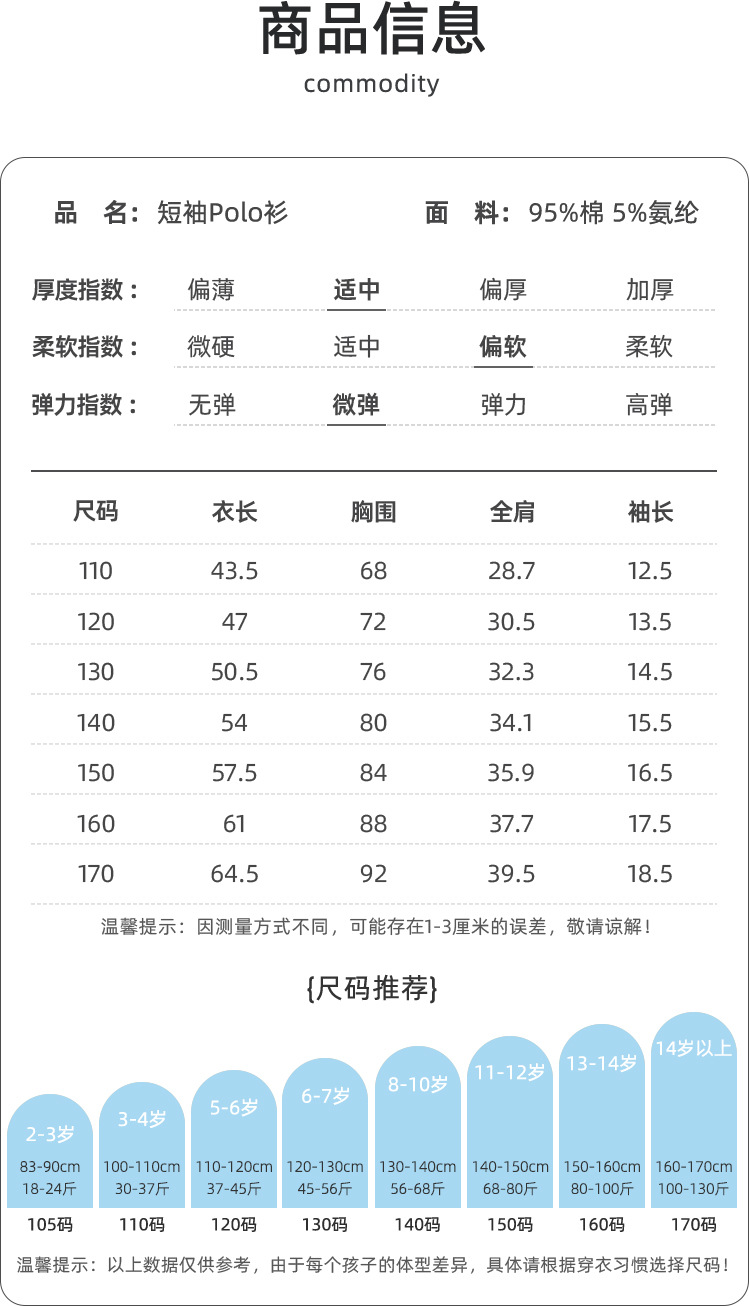 商品信息
commodity

品 名：短袖Polo衫 面 料：95%棉 5%氨纶

厚度指数： 偏薄 适中 偏厚 加厚
柔软指数： 微硬 适中 偏软 柔软
弹力指数： 无弹 微弹 弹力 高弹

| 尺码 | 衣长 | 胸围 | 全肩 | 袖长 |
|---|---|---|---|---|
| 110 | 43.5 | 68 | 28.7 | 12.5 |
| 120 | 47 | 72 | 30.5 | 13.5 |
| 130 | 50.5 | 76 | 32.3 | 14.5 |
| 140 | 54 | 80 | 34.1 | 15.5 |
| 150 | 57.5 | 84 | 35.9 | 16.5 |
| 160 | 61 | 88 | 37.7 | 17.5 |
| 170 | 64.5 | 92 | 39.5 | 18.5 |

温馨提示：因测量方式不同，可能存在1-3厘米的误差，敬请谅解！

{尺码推荐}

2-3岁
83-90cm
18-24斤
105码

3-4岁
100-110cm
30-37斤
110码

5-6岁
110-120cm
37-45斤
120码

6-7岁
120-130cm
45-56斤
130码

8-10岁
130-140cm
56-68斤
140码

11-12岁
140-150cm
68-80斤
150码

13-14岁
150-160cm
80-100斤
160码

14岁以上
160-170cm
100-130斤
170码

温馨提示：以上数据仅供参考，由于每个孩子的体型差异，具体请根据穿衣习惯选择尺码！